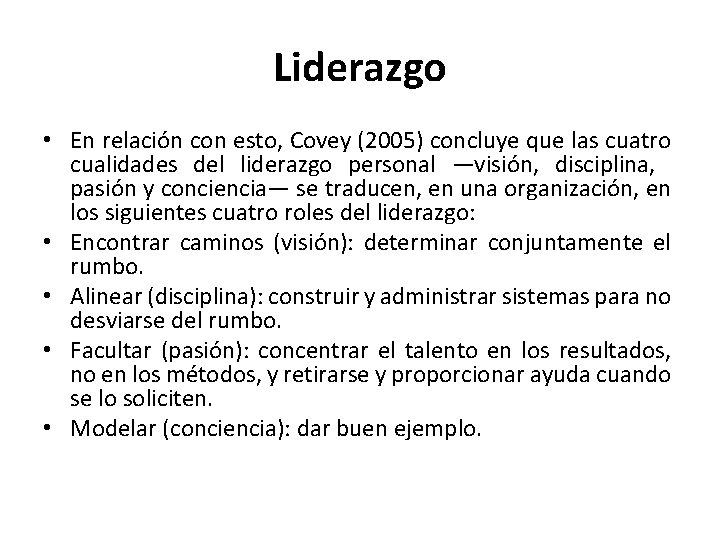 Liderazgo

• En relación con esto, Covey (2005) concluye que las cuatro cualidades del liderazgo personal —visión, disciplina, pasión y conciencia— se traducen, en una organización, en los siguientes cuatro roles del liderazgo:
• Encontrar caminos (visión): determinar conjuntamente el rumbo.
• Alinear (disciplina): construir y administrar sistemas para no desviarse del rumbo.
• Facultar (pasión): concentrar el talento en los resultados, no en los métodos, y retirarse y proporcionar ayuda cuando se lo soliciten.
• Modelar (conciencia): dar buen ejemplo.